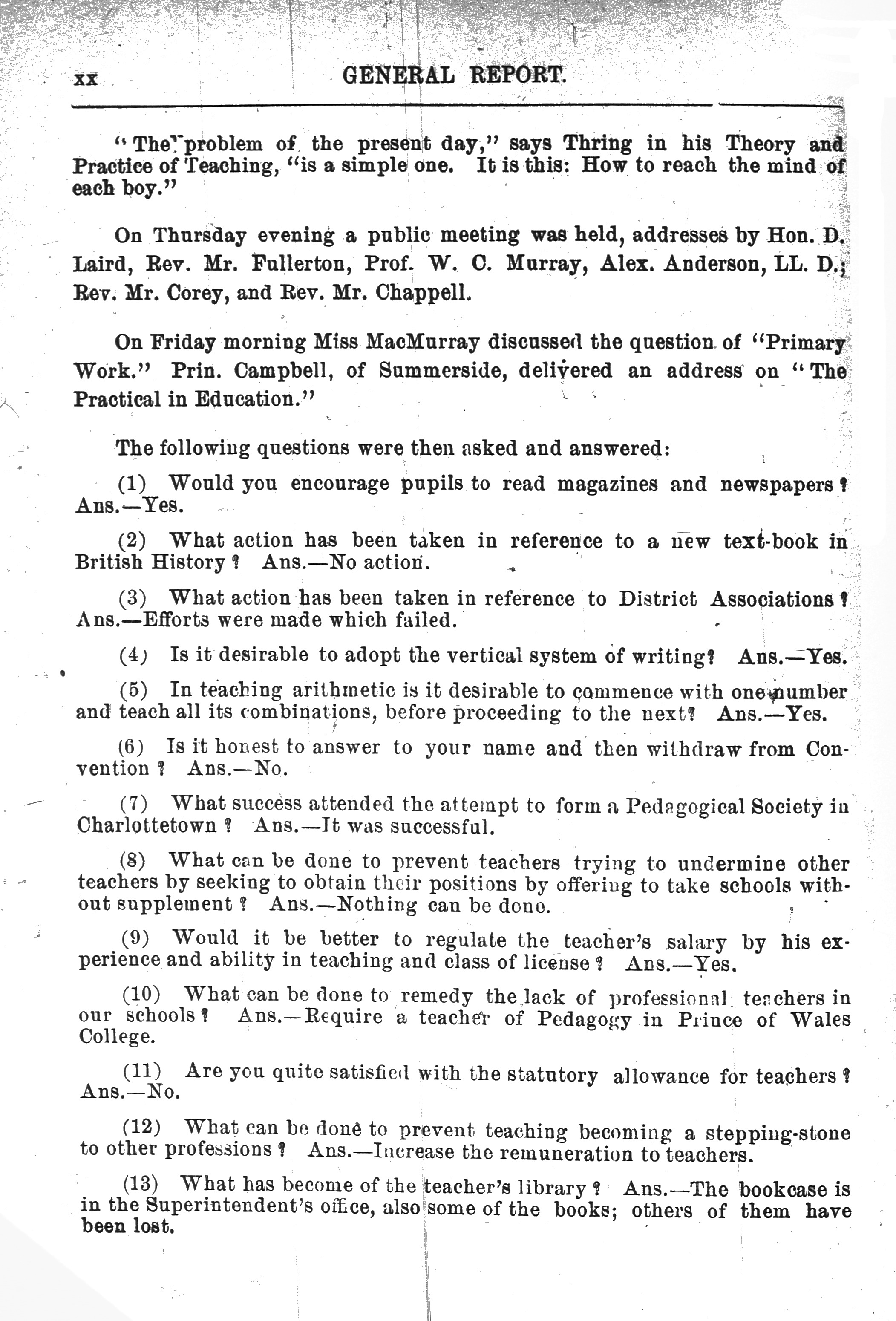 xx GENERAL REPORT.

"The problem of the present day," says Thring in his Theory and Practice of Teaching, "is a simple one. It is this: How to reach the mind of each boy."

On Thursday evening a public meeting was held, addresses by Hon. D. Laird, Rev. Mr. Fullerton, Prof. W. C. Murray, Alex. Anderson, LL. D.; Rev. Mr. Corey, and Rev. Mr. Chappell.

On Friday morning Miss MacMurray discussed the question of "Primary Work." Prin. Campbell, of Summerside, delivered an address on "The Practical in Education."

The following questions were then asked and answered:

(1) Would you encourage pupils to read magazines and newspapers? Ans.—Yes.

(2) What action has been taken in reference to a new text-book in British History? Ans.—No action.

(3) What action has been taken in reference to District Associations? Ans.—Efforts were made which failed.

(4) Is it desirable to adopt the vertical system of writing? Ans.—Yes.

(5) In teaching arithmetic is it desirable to commence with one number and teach all its combinations, before proceeding to the next? Ans.—Yes.

(6) Is it honest to answer to your name and then withdraw from Convention? Ans.—No.

(7) What success attended the attempt to form a Pedagogical Society in Charlottetown? Ans.—It was successful.

(8) What can be done to prevent teachers trying to undermine other teachers by seeking to obtain their positions by offering to take schools without supplement? Ans.—Nothing can be done.

(9) Would it be better to regulate the teacher's salary by his experience and ability in teaching and class of license? Ans.—Yes.

(10) What can be done to remedy the lack of professional teachers in our schools? Ans.—Require a teacher of Pedagogy in Prince of Wales College.

(11) Are you quite satisfied with the statutory allowance for teachers? Ans.—No.

(12) What can be done to prevent teaching becoming a stepping-stone to other professions? Ans.—Increase the remuneration to teachers.

(13) What has become of the teacher's library? Ans.—The bookcase is in the Superintendent's office, also some of the books; others of them have been lost.